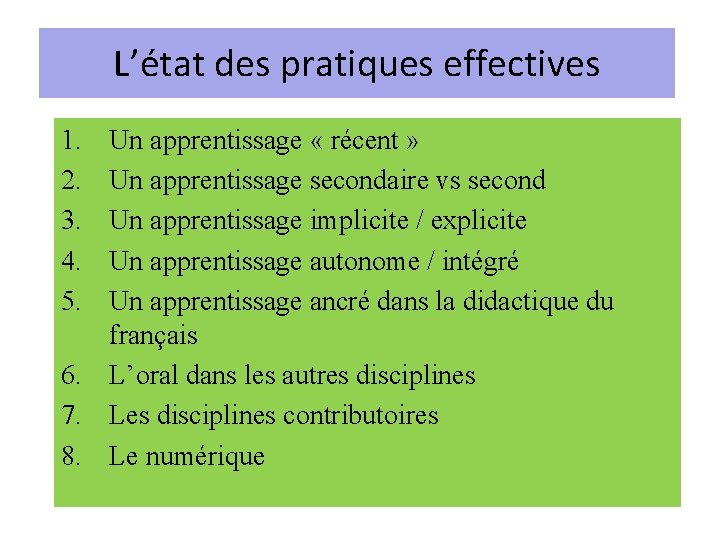 L’état des pratiques effectives

1. Un apprentissage « récent »
2. Un apprentissage secondaire vs second
3. Un apprentissage implicite / explicite
4. Un apprentissage autonome / intégré
5. Un apprentissage ancré dans la didactique du français
6. L’oral dans les autres disciplines
7. Les disciplines contributoires
8. Le numérique